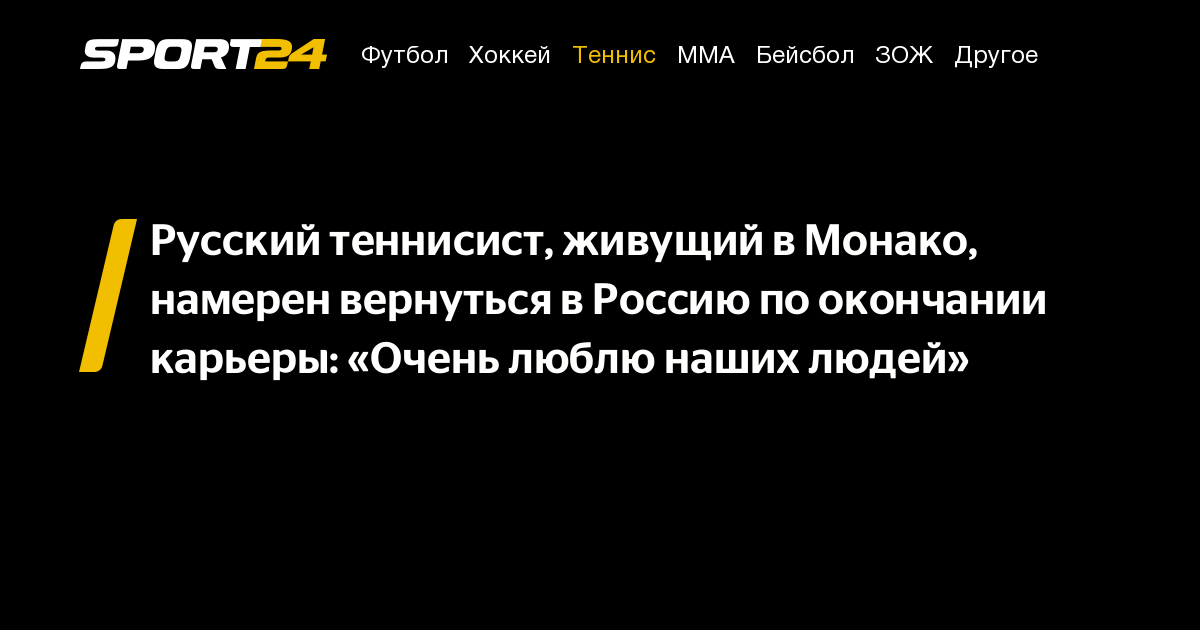 SPORT24 Футбол Хоккей Теннис ММА Бейсбол ЗОЖ Другое

Русский теннисист, живущий в Монако, намерен вернуться в Россию по окончании карьеры: «Очень люблю наших людей»